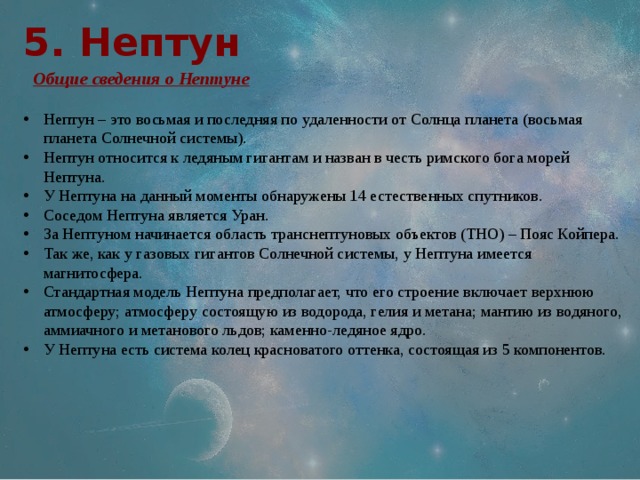 5. Нептун

Общие сведения о Нептуне

• Нептун – это восьмая и последняя по удаленности от Солнца планета (восьмая планета Солнечной системы).
• Нептун относится к ледяным гигантам и назван в честь римского бога морей Нептуна.
• У Нептуна на данный моменты обнаружены 14 естественных спутников.
• Соседом Нептуна является Уран.
• За Нептуном начинается область транснептуновых объектов (ТНО) – Пояс Койпера.
• Так же, как у газовых гигантов Солнечной системы, у Нептуна имеется магнитосфера.
• Стандартная модель Нептуна предполагает, что его строение включает верхнюю атмосферу; атмосферу состоящую из водорода, гелия и метана; мантию из водяного, аммиачного и метанового льдов; каменно-ледяное ядро.
• У Нептуна есть система колец красноватого оттенка, состоящая из 5 компонентов.